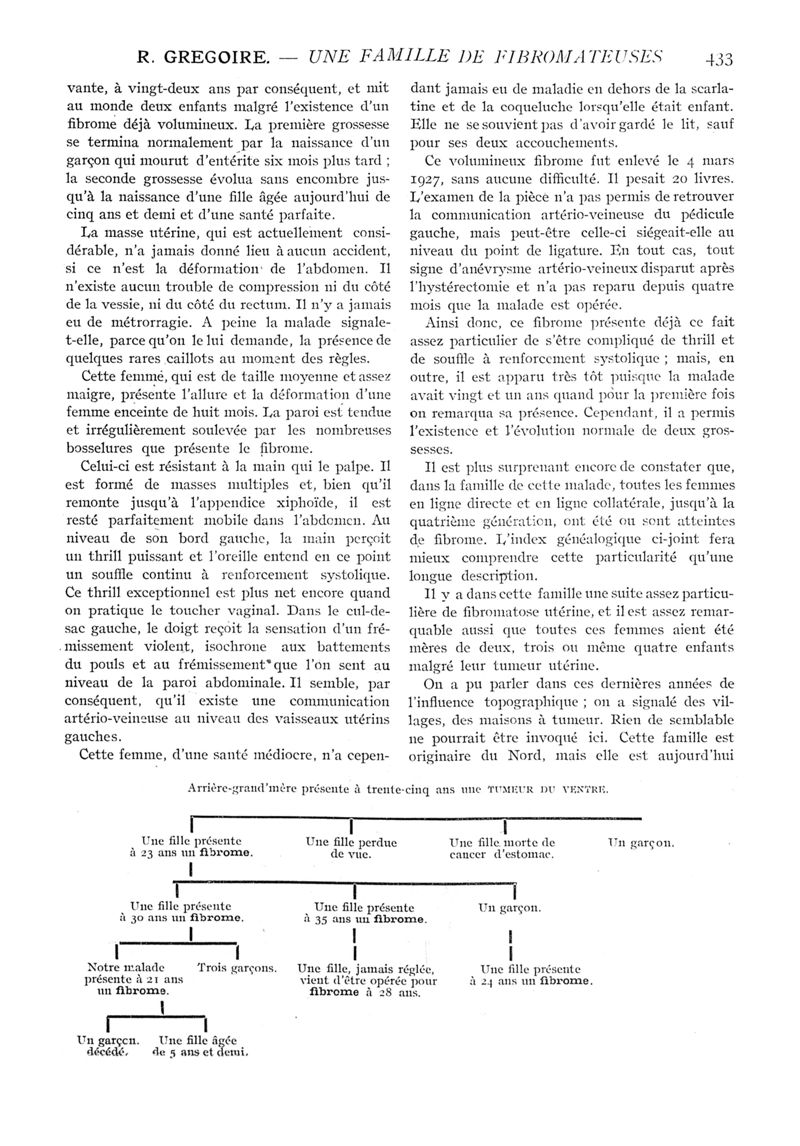 R. GREGOIRE. — UNE FAMILLE DE FIBROMATEUSES 433

vante, à vingt-deux ans par conséquent, et mit au monde deux enfants malgré l'existence d'un fibrome déjà volumineux. La première grossesse se termina normalement par la naissance d'un garçon qui mourut d'entérite six mois plus tard ; la seconde grossesse évolua sans encombre jusqu'à la naissance d'une fille âgée aujourd'hui de cinq ans et demi et d'une santé parfaite.

La masse utérine, qui est actuellement considérable, n'a jamais donné lieu à aucun accident, si ce n'est la déformation de l'abdomen. Il n'existe aucun trouble de compression ni du côté de la vessie, ni du côté du rectum. Il n'y a jamais eu de métrorragie. A peine la malade signale-t-elle, parce qu'on le lui demande, la présence de quelques rares caillots au moment des règles.

Cette femme, qui est de taille moyenne et assez maigre, présente l'allure et la déformation d'une femme enceinte de huit mois. La paroi est tendue et irrégulièrement soulevée par les nombreuses bosselures que présente le fibrome.

Celui-ci est résistant à la main qui le palpe. Il est formé de masses multiples et, bien qu'il remonte jusqu'à l'appendice xiphoïde, il est resté parfaitement mobile dans l'abdomen. Au niveau de son bord gauche, la main perçoit un thrill puissant et l'oreille entend en ce point un souffle continu à renforcement systolique. Ce thrill exceptionnel est plus net encore quand on pratique le toucher vaginal. Dans le cul-de-sac gauche, le doigt reçoit la sensation d'un frémissement violent, isochrone aux battements du pouls et au frémissement que l'on sent au niveau de la paroi abdominale. Il semble, par conséquent, qu'il existe une communication artério-veineuse au niveau des vaisseaux utérins gauches.

Cette femme, d'une santé médiocre, n'a cependant jamais eu de maladie en dehors de la scarlatine et de la coqueluche lorsqu'elle était enfant. Elle ne se souvient pas d'avoir gardé le lit, sauf pour ses deux accouchements.

Ce volumineux fibrome fut enlevé le 4 mars 1927, sans aucune difficulté. Il pesait 20 livres. L'examen de la pièce n'a pas permis de retrouver la communication artério-veineuse du pédicule gauche, mais peut-être celle-ci siégeait-elle au niveau du point de ligature. En tout cas, tout signe d'anévrysme artério-veineux disparut après l'hystérectomie et n'a pas reparu depuis quatre mois que la malade est opérée.

Ainsi donc, ce fibrome présente déjà ce fait assez particulier de s'être compliqué de thrill et de souffle à renforcement systolique ; mais, en outre, il est apparu très tôt puisque la malade avait vingt et un ans quand pour la première fois on remarqua sa présence. Cependant, il a permis l'existence et l'évolution normale de deux grossesses.

Il est plus surprenant encore de constater que, dans la famille de cette malade, toutes les femmes en ligne directe et en ligne collatérale, jusqu'à la quatrième génération, ont été ou sont atteintes de fibrome. L'index généalogique ci-joint fera mieux comprendre cette particularité qu'une longue description.

Il y a dans cette famille une suite assez particulière de fibromatose utérine, et il est assez remarquable aussi que toutes ces femmes aient été mères de deux, trois ou même quatre enfants malgré leur tumeur utérine.

On a pu parler dans ces dernières années de l'influence topographique ; on a signalé des villages, des maisons à tumeur. Rien de semblable ne pourrait être invoqué ici. Cette famille est originaire du Nord, mais elle est aujourd'hui

Arrière-grand'mère présente à trente-cinq ans une TUMEUR DU VENTRE.

Une fille présente à 23 ans un fibrome.
Une fille perdue de vue.
Une fille morte de cancer d'estomac.
Un garçon.

Une fille présente à 30 ans un fibrome.
Une fille présente à 35 ans un fibrome.
Un garçon.

Notre malade présente à 21 ans un fibrome.
Trois garçons.
Une fille, jamais réglée, vient d'être opérée pour fibrome à 28 ans.
Une fille présente à 24 ans un fibrome.

Un garçon. décédé.
Une fille âgée de 5 ans et demi.